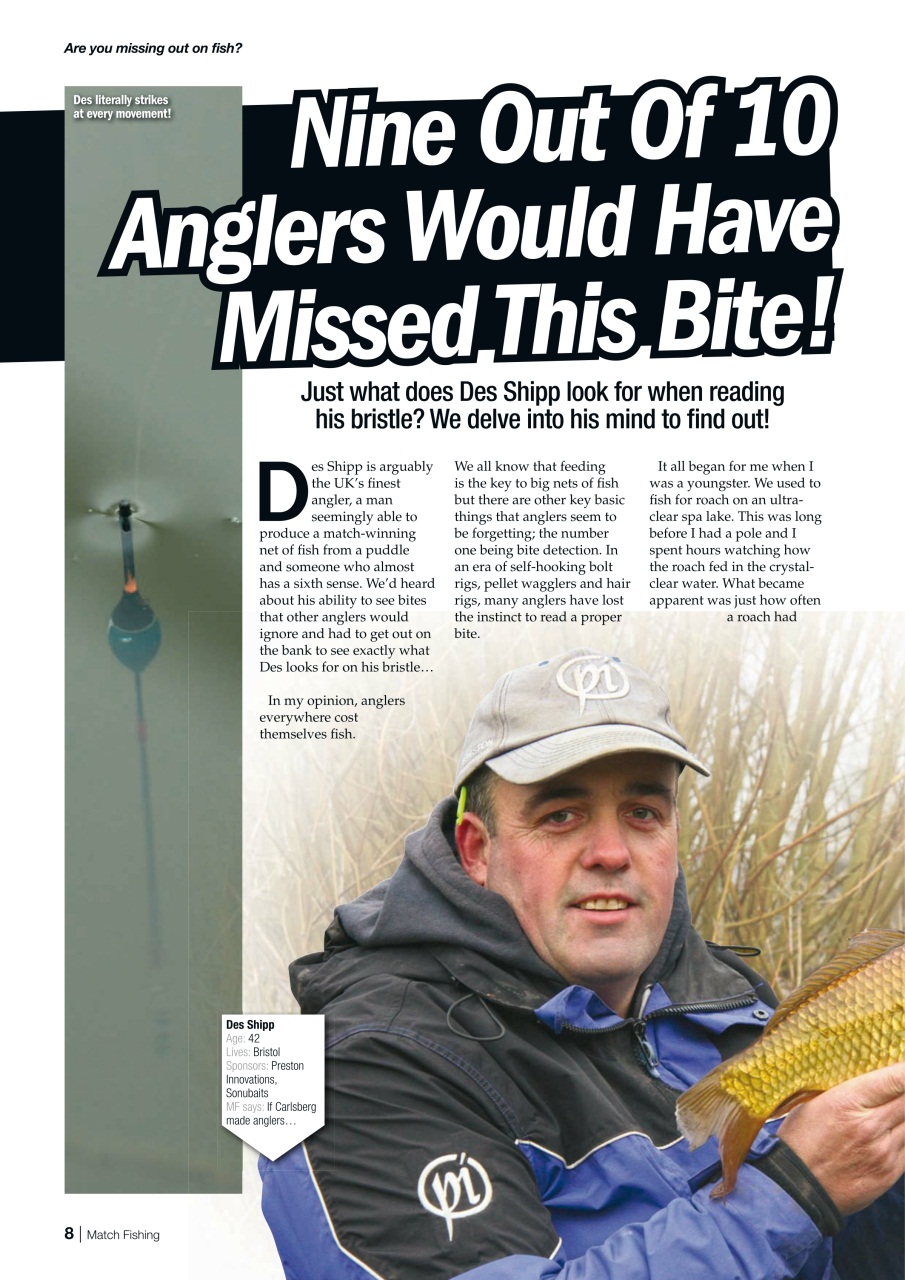 Are you missing out on fish?

Des literally strikes at every movement!

Nine Out Of 10 Anglers Would Have Missed This Bite!

Just what does Des Shipp look for when reading his bristle? We delve into his mind to find out!

Des Shipp is arguably the UK's finest angler, a man seemingly able to produce a match-winning net of fish from a puddle and someone who almost has a sixth sense. We'd heard about his ability to see bites that other anglers would ignore and had to get out on the bank to see exactly what Des looks for on his bristle…

In my opinion, anglers everywhere cost themselves fish.

We all know that feeding is the key to big nets of fish but there are other key basic things that anglers seem to be forgetting; the number one being bite detection. In an era of self-hooking bolt rigs, pellet wagglers and hair rigs, many anglers have lost the instinct to read a proper bite.

It all began for me when I was a youngster. We used to fish for roach on an ultra-clear spa lake. This was long before I had a pole and I spent hours watching how the roach fed in the crystal-clear water. What became apparent was just how often a roach had

Des Shipp
Age: 42
Lives: Bristol
Sponsors: Preston Innovations, Sonubaits
MF says: If Carlsberg made anglers…

8 | Match Fishing